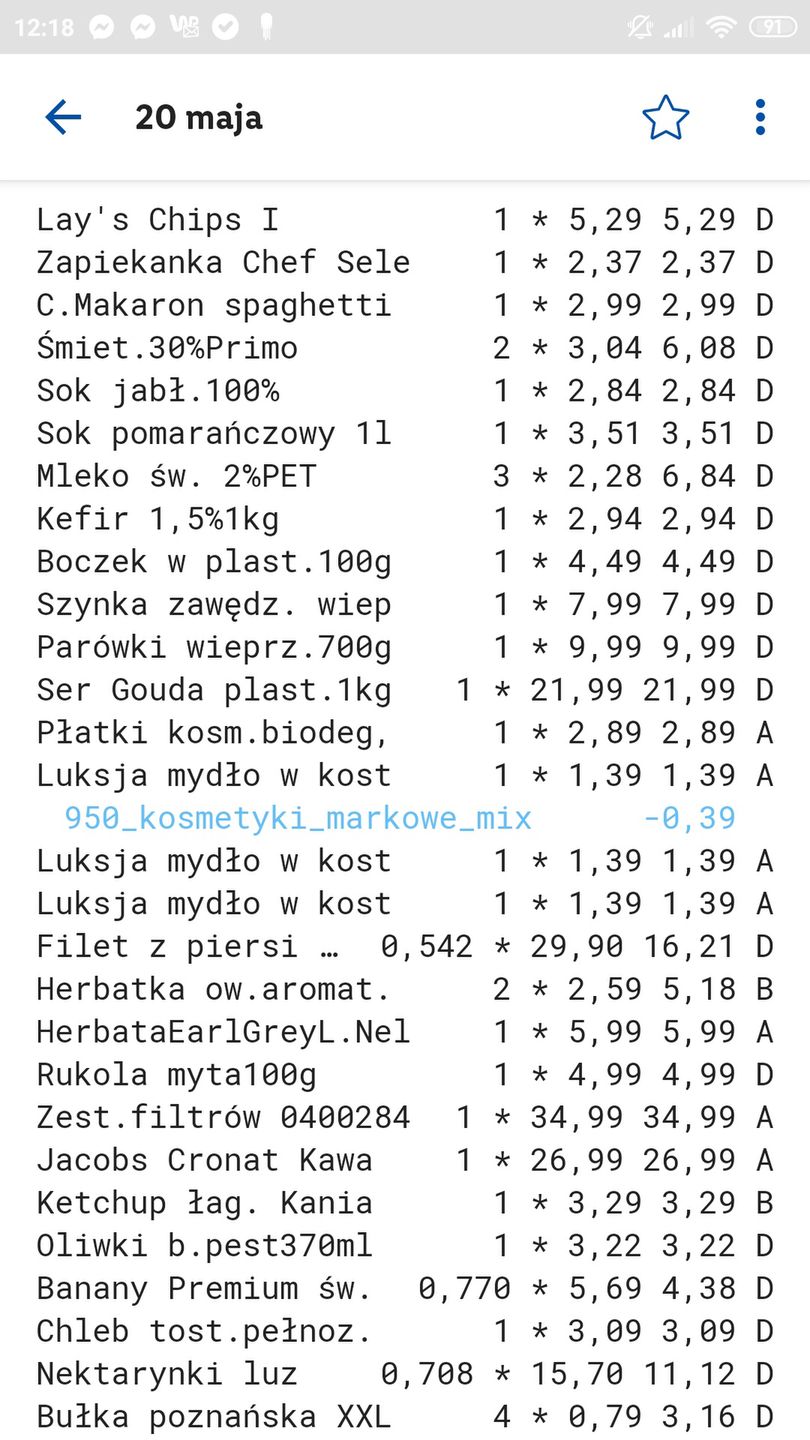 12:18 91

20 maja

Lay's Chips I 1 * 5,29 5,29 D
Zapiekanka Chef Sele 1 * 2,37 2,37 D
C.Makaron spaghetti 1 * 2,99 2,99 D
Śmiet.30%Primo 2 * 3,04 6,08 D
Sok jabł.100% 1 * 2,84 2,84 D
Sok pomarańczowy 1l 1 * 3,51 3,51 D
Mleko św. 2%PET 3 * 2,28 6,84 D
Kefir 1,5%1kg 1 * 2,94 2,94 D
Boczek w plast.100g 1 * 4,49 4,49 D
Szynka zawędz. wiep 1 * 7,99 7,99 D
Parówki wieprz.700g 1 * 9,99 9,99 D
Ser Gouda plast.1kg 1 * 21,99 21,99 D
Płatki kosm.biodeg, 1 * 2,89 2,89 A
Luksja mydło w kost 1 * 1,39 1,39 A
950_kosmetyki_markowe_mix -0,39
Luksja mydło w kost 1 * 1,39 1,39 A
Luksja mydło w kost 1 * 1,39 1,39 A
Filet z piersi … 0,542 * 29,90 16,21 D
Herbatka ow.aromat. 2 * 2,59 5,18 B
HerbataEarlGreyL.Nel 1 * 5,99 5,99 A
Rukola myta100g 1 * 4,99 4,99 D
Zest.filtrów 0400284 1 * 34,99 34,99 A
Jacobs Cronat Kawa 1 * 26,99 26,99 A
Ketchup łag. Kania 1 * 3,29 3,29 B
Oliwki b.pest370ml 1 * 3,22 3,22 D
Banany Premium św. 0,770 * 5,69 4,38 D
Chleb tost.pełnoz. 1 * 3,09 3,09 D
Nektarynki luz 0,708 * 15,70 11,12 D
Bułka poznańska XXL 4 * 0,79 3,16 D